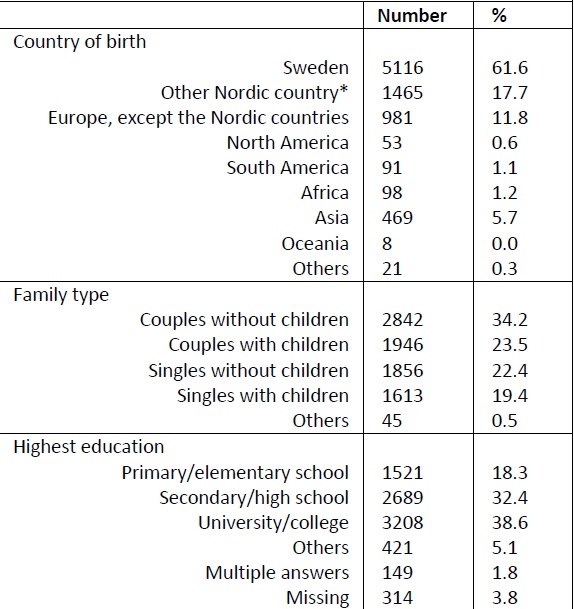 | | Number | % |
|---|---|---|
| Country of birth | | |
| Sweden | 5116 | 61.6 |
| Other Nordic country* | 1465 | 17.7 |
| Europe, except the Nordic countries | 981 | 11.8 |
| North America | 53 | 0.6 |
| South America | 91 | 1.1 |
| Africa | 98 | 1.2 |
| Asia | 469 | 5.7 |
| Oceania | 8 | 0.0 |
| Others | 21 | 0.3 |
| Family type | | |
| Couples without children | 2842 | 34.2 |
| Couples with children | 1946 | 23.5 |
| Singles without children | 1856 | 22.4 |
| Singles with children | 1613 | 19.4 |
| Others | 45 | 0.5 |
| Highest education | | |
| Primary/elementary school | 1521 | 18.3 |
| Secondary/high school | 2689 | 32.4 |
| University/college | 3208 | 38.6 |
| Others | 421 | 5.1 |
| Multiple answers | 149 | 1.8 |
| Missing | 314 | 3.8 |